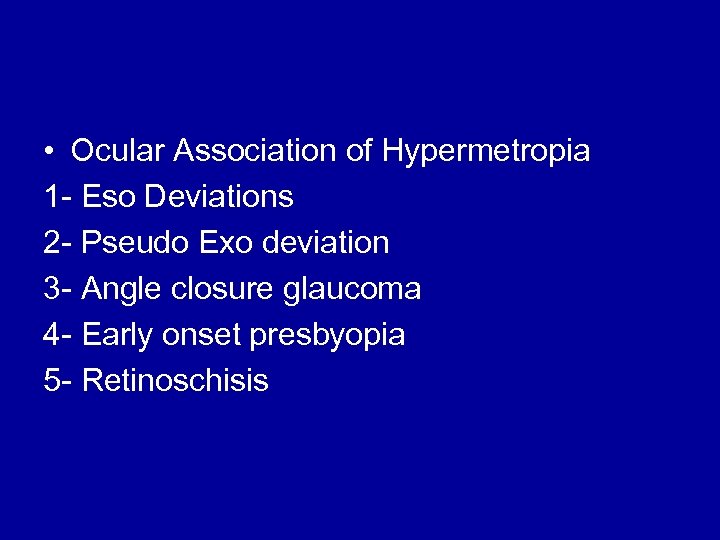 • Ocular Association of Hypermetropia
1- Eso Deviations
2- Pseudo Exo deviation
3- Angle closure glaucoma
4- Early onset presbyopia
5- Retinoschisis